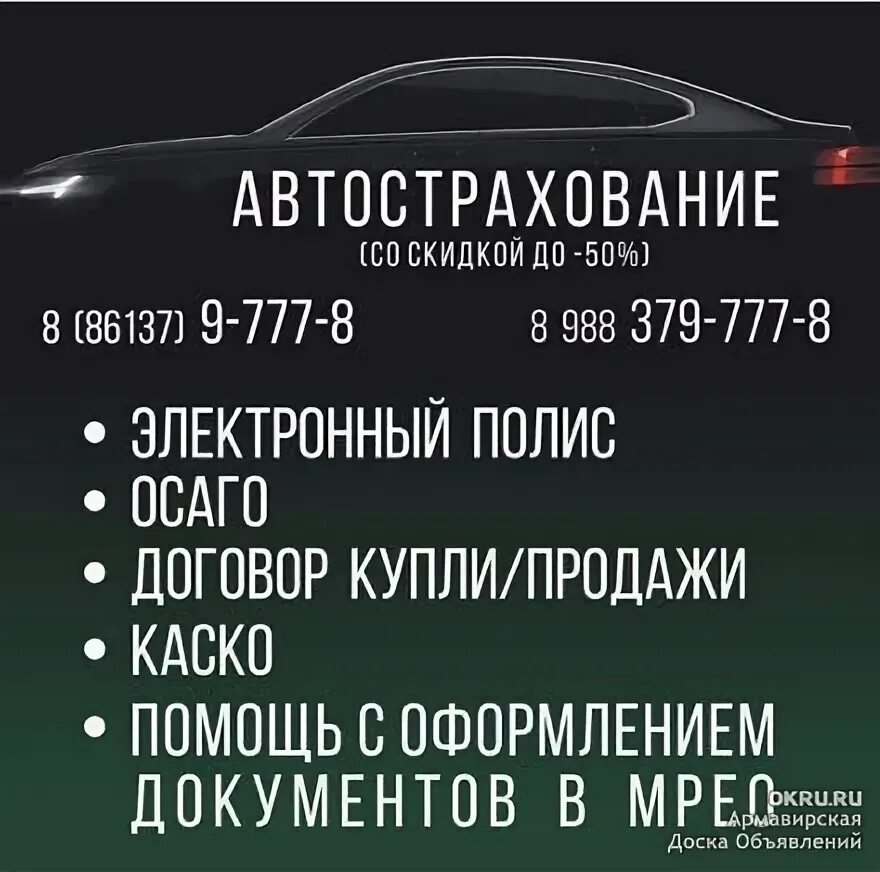 АВТОСТРАХОВАНИЕ
(СО СКИДКОЙ ДО -50%)

8 (86137) 9-777-8

8 988 379-777-8

• ЭЛЕКТРОННЫЙ ПОЛИС
• ОСАГО
• ДОГОВОР КУПЛИ/ПРОДАЖИ
• КАСКО
• ПОМОЩЬ С ОФОРМЛЕНИЕМ ДОКУМЕНТОВ В МРЕО

OKRU.RU
Армавирская
Доска Объявлений